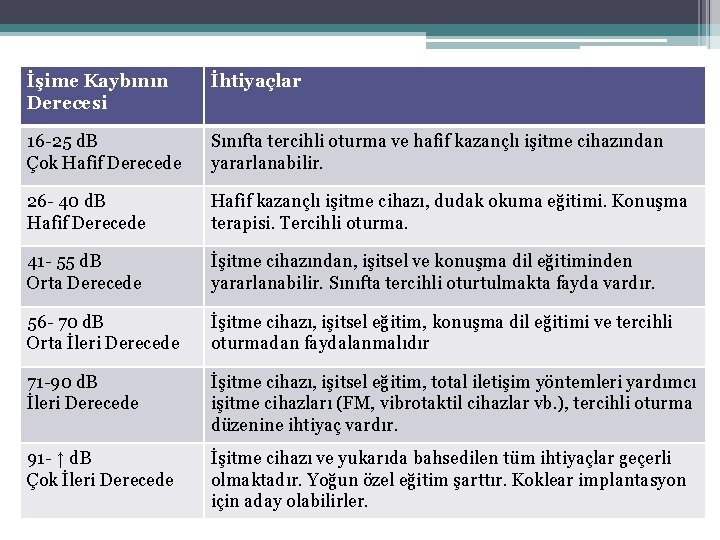 | İşime Kaybının Derecesi | İhtiyaçlar |
|---|---|
| 16-25 dB Çok Hafif Derecede | Sınıfta tercihli oturma ve hafif kazançlı işitme cihazından yararlanabilir. |
| 26- 40 dB Hafif Derecede | Hafif kazançlı işitme cihazı, dudak okuma eğitimi. Konuşma terapisi. Tercihli oturma. |
| 41- 55 dB Orta Derecede | İşitme cihazından, işitsel ve konuşma dil eğitiminden yararlanabilir. Sınıfta tercihli oturtulmakta fayda vardır. |
| 56- 70 dB Orta İleri Derecede | İşitme cihazı, işitsel eğitim, konuşma dil eğitimi ve tercihli oturmadan faydalanmalıdır |
| 71-90 dB İleri Derecede | İşitme cihazı, işitsel eğitim, total iletişim yöntemleri yardımcı işitme cihazları (FM, vibrotaktil cihazlar vb.), tercihli oturma düzenine ihtiyaç vardır. |
| 91- ↑ dB Çok İleri Derecede | İşitme cihazı ve yukarıda bahsedilen tüm ihtiyaçlar geçerli olmaktadır. Yoğun özel eğitim şarttır. Koklear implantasyon için aday olabilirler. |